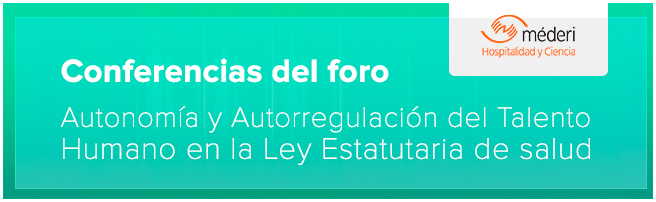 méderi
Hospitalidad y Ciencia

Conferencias del foro

Autonomía y Autorregulación del Talento Humano en la Ley Estatutaria de salud